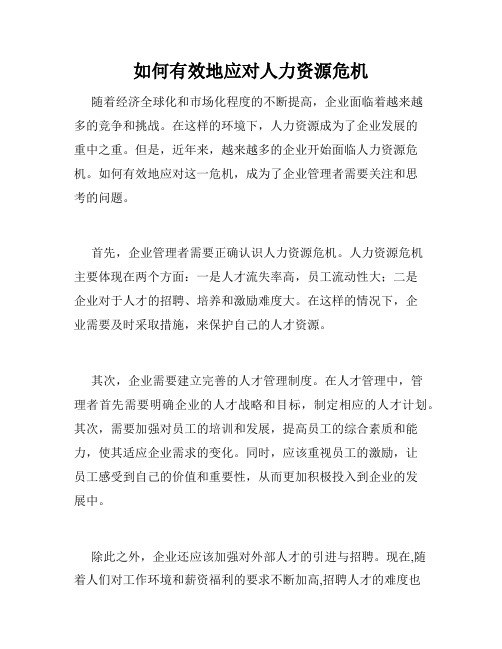 如何有效地应对人力资源危机

随着经济全球化和市场化程度的不断提高，企业面临着越来越多的竞争和挑战。在这样的环境下，人力资源成为了企业发展的重中之重。但是，近年来，越来越多的企业开始面临人力资源危机。如何有效地应对这一危机，成为了企业管理者需要关注和思考的问题。

首先，企业管理者需要正确认识人力资源危机。人力资源危机主要体现在两个方面：一是人才流失率高，员工流动性大；二是企业对于人才的招聘、培养和激励难度大。在这样的情况下，企业需要及时采取措施，来保护自己的人才资源。

其次，企业需要建立完善的人才管理制度。在人才管理中，管理者首先需要明确企业的人才战略和目标，制定相应的人才计划。其次，需要加强对员工的培训和发展，提高员工的综合素质和能力，使其适应企业需求的变化。同时，应该重视员工的激励，让员工感受到自己的价值和重要性，从而更加积极投入到企业的发展中。

除此之外，企业还应该加强对外部人才的引进与招聘。现在,随着人们对工作环境和薪资福利的要求不断加高,招聘人才的难度也